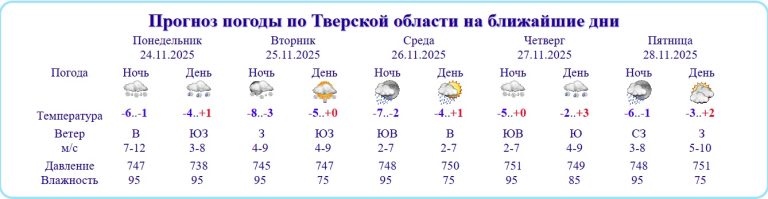 Прогноз погоды по Тверской области на ближайшие дни

| | Понедельник 24.11.2025 | | Вторник 25.11.2025 | | Среда 26.11.2025 | | Четверг 27.11.2025 | | Пятница 28.11.2025 | |
|---|---|---|---|---|---|---|---|---|---|---|
| Погода | Ночь | День | Ночь | День | Ночь | День | Ночь | День | Ночь | День |
| Температура | -6..-1 | -4..+1 | -8..-3 | -5..+0 | -7..-2 | -4..+1 | -5..+0 | -2..+3 | -6..-1 | -3..+2 |
| Ветер м/с | В 7-12 | ЮЗ 3-8 | З 4-9 | ЮЗ 4-9 | ЮВ 2-7 | В 2-7 | ЮВ 2-7 | Ю 4-9 | СЗ 3-8 | З 5-10 |
| Давление | 747 | 738 | 745 | 747 | 748 | 750 | 751 | 749 | 748 | 751 |
| Влажность | 95 | 95 | 95 | 75 | 95 | 75 | 95 | 85 | 95 | 75 |